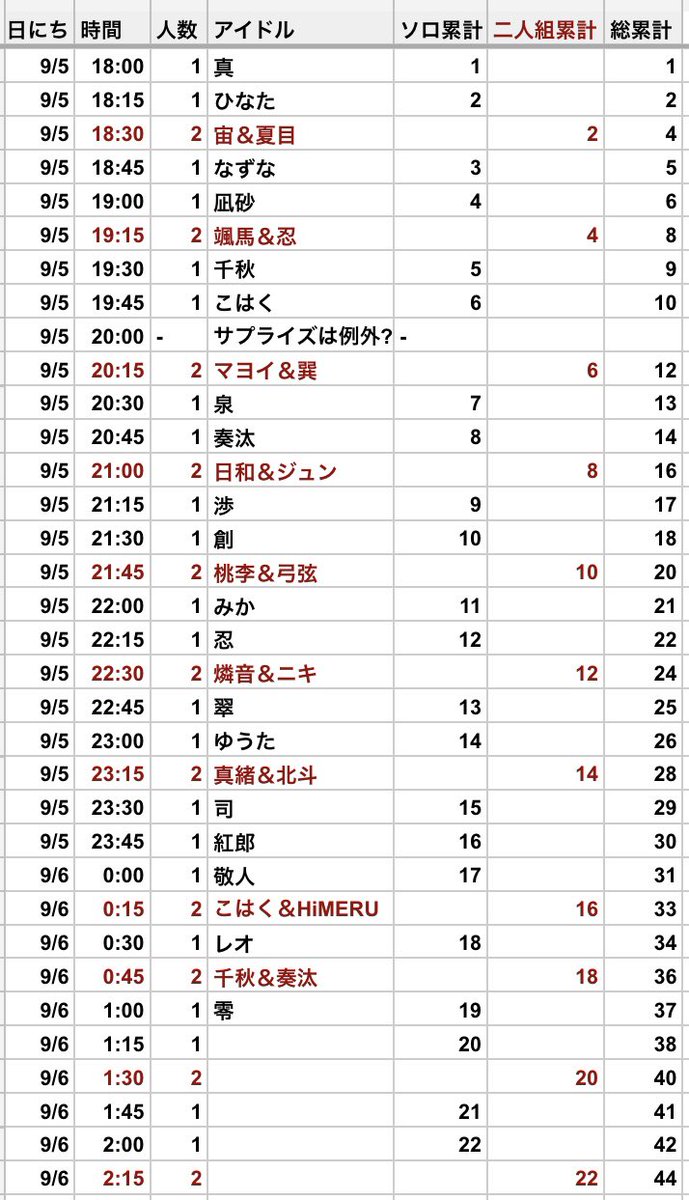 | 日にち | 時間 | 人数 | アイドル | ソロ累計 | 二人組累計 | 総累計 |
|---|---|---|---|---|---|---|
| 9/5 | 18:00 | 1 | 真 | 1 | | 1 |
| 9/5 | 18:15 | 1 | ひなた | 2 | | 2 |
| 9/5 | 18:30 | 2 | 宙＆夏目 | | 2 | 4 |
| 9/5 | 18:45 | 1 | なずな | 3 | | 5 |
| 9/5 | 19:00 | 1 | 凪砂 | 4 | | 6 |
| 9/5 | 19:15 | 2 | 颯馬＆忍 | | 4 | 8 |
| 9/5 | 19:30 | 1 | 千秋 | 5 | | 9 |
| 9/5 | 19:45 | 1 | こはく | 6 | | 10 |
| 9/5 | 20:00 | - | サプライズは例外? - | | | |
| 9/5 | 20:15 | 2 | マヨイ＆巽 | | 6 | 12 |
| 9/5 | 20:30 | 1 | 泉 | 7 | | 13 |
| 9/5 | 20:45 | 1 | 奏汰 | 8 | | 14 |
| 9/5 | 21:00 | 2 | 日和＆ジュン | | 8 | 16 |
| 9/5 | 21:15 | 1 | 渉 | 9 | | 17 |
| 9/5 | 21:30 | 1 | 創 | 10 | | 18 |
| 9/5 | 21:45 | 2 | 桃李＆弓弦 | | 10 | 20 |
| 9/5 | 22:00 | 1 | みか | 11 | | 21 |
| 9/5 | 22:15 | 1 | 忍 | 12 | | 22 |
| 9/5 | 22:30 | 2 | 燐音＆ニキ | | 12 | 24 |
| 9/5 | 22:45 | 1 | 翠 | 13 | | 25 |
| 9/5 | 23:00 | 1 | ゆうた | 14 | | 26 |
| 9/5 | 23:15 | 2 | 真緒＆北斗 | | 14 | 28 |
| 9/5 | 23:30 | 1 | 司 | 15 | | 29 |
| 9/5 | 23:45 | 1 | 紅郎 | 16 | | 30 |
| 9/6 | 0:00 | 1 | 敬人 | 17 | | 31 |
| 9/6 | 0:15 | 2 | こはく＆HiMERU | | 16 | 33 |
| 9/6 | 0:30 | 1 | レオ | 18 | | 34 |
| 9/6 | 0:45 | 2 | 千秋＆奏汰 | | 18 | 36 |
| 9/6 | 1:00 | 1 | 零 | 19 | | 37 |
| 9/6 | 1:15 | 1 | | 20 | | 38 |
| 9/6 | 1:30 | 2 | | | 20 | 40 |
| 9/6 | 1:45 | 1 | | 21 | | 41 |
| 9/6 | 2:00 | 1 | | 22 | | 42 |
| 9/6 | 2:15 | 2 | | | 22 | 44 |